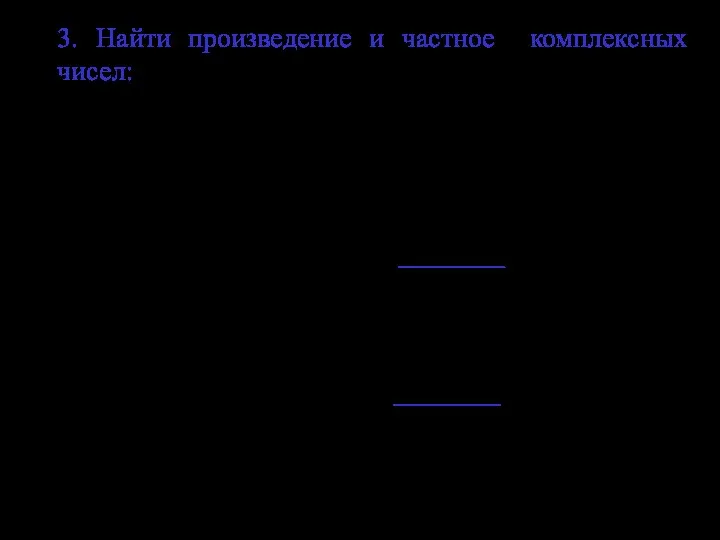 3. Найти произведение и частное комплексных чисел: